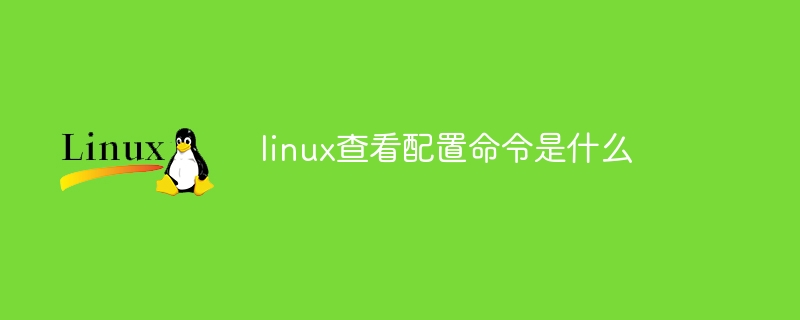 Linux

linux查看配置命令是什么